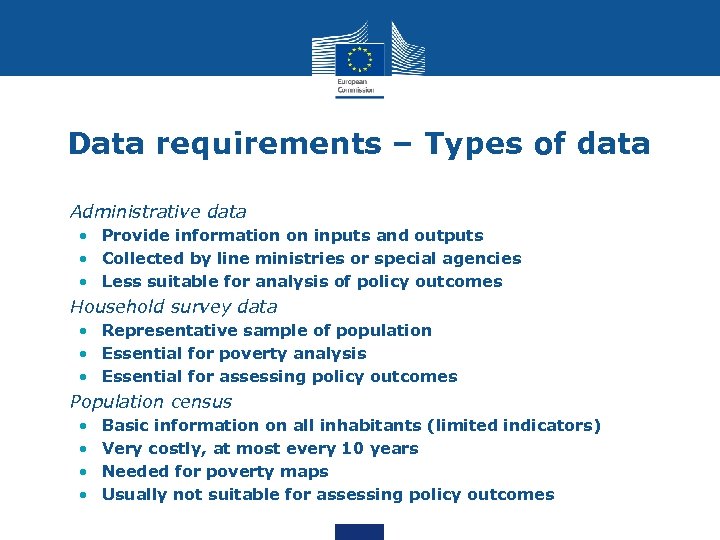 European Commission

Data requirements – Types of data

Administrative data
• Provide information on inputs and outputs
• Collected by line ministries or special agencies
• Less suitable for analysis of policy outcomes

Household survey data
• Representative sample of population
• Essential for poverty analysis
• Essential for assessing policy outcomes

Population census
• Basic information on all inhabitants (limited indicators)
• Very costly, at most every 10 years
• Needed for poverty maps
• Usually not suitable for assessing policy outcomes